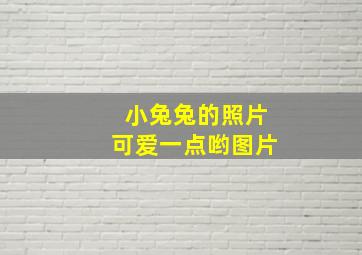 小兔兔的照片
可爱一点哟图片